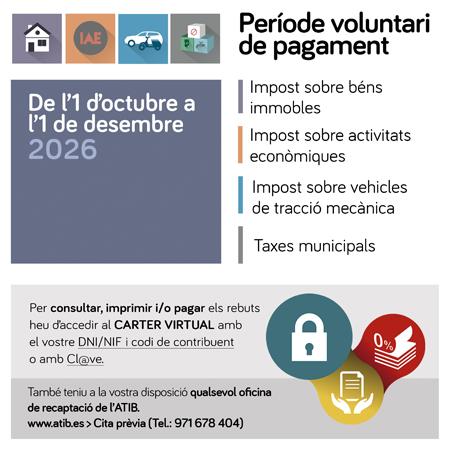 IAE

Període voluntari de pagament

De l'1 d'octubre a l'1 de desembre 2026

Impost sobre béns immobles

Impost sobre activitats econòmiques

Impost sobre vehicles de tracció mecànica

Taxes municipals

Per consultar, imprimir i/o pagar els rebuts heu d'accedir al CARTER VIRTUAL amb el vostre DNI/NIF i codi de contribuent o amb Cl@ve.

0%

També teniu a la vostra disposició qualsevol oficina de recaptació de l'ATIB.
www.atib.es > Cita prèvia (Tel.: 971 678 404)